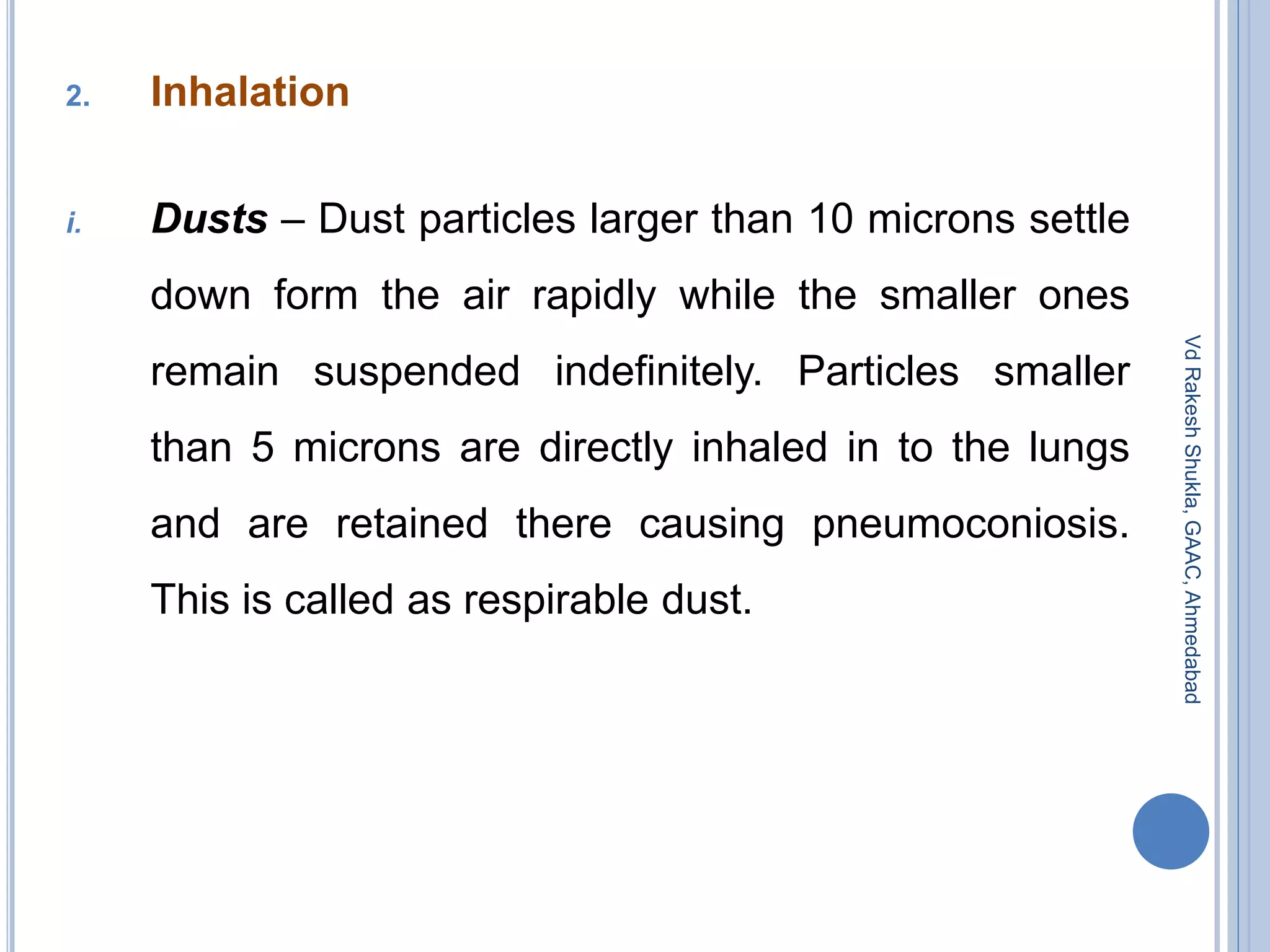 2. Inhalation

i. Dusts – Dust particles larger than 10 microns settle down form the air rapidly while the smaller ones remain suspended indefinitely. Particles smaller than 5 microns are directly inhaled in to the lungs and are retained there causing pneumoconiosis. This is called as respirable dust.

Vd Rakesh Shukla, GAAC, Ahmedabad